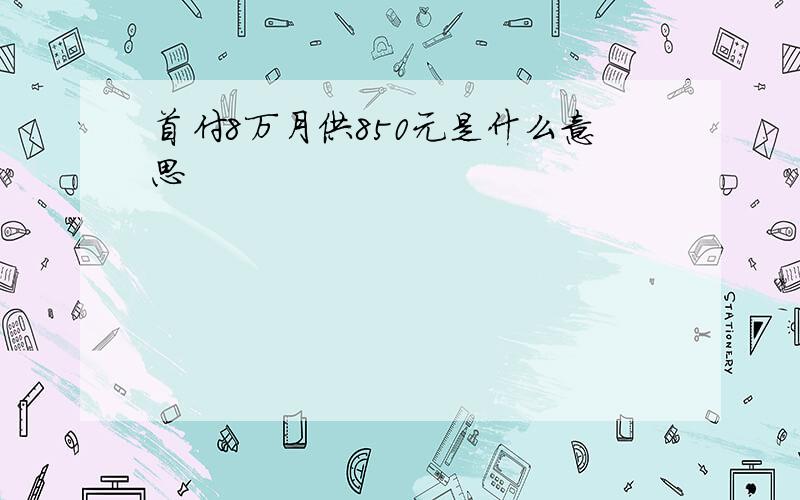 首付8万月供850元是什么意思

STATIONERY